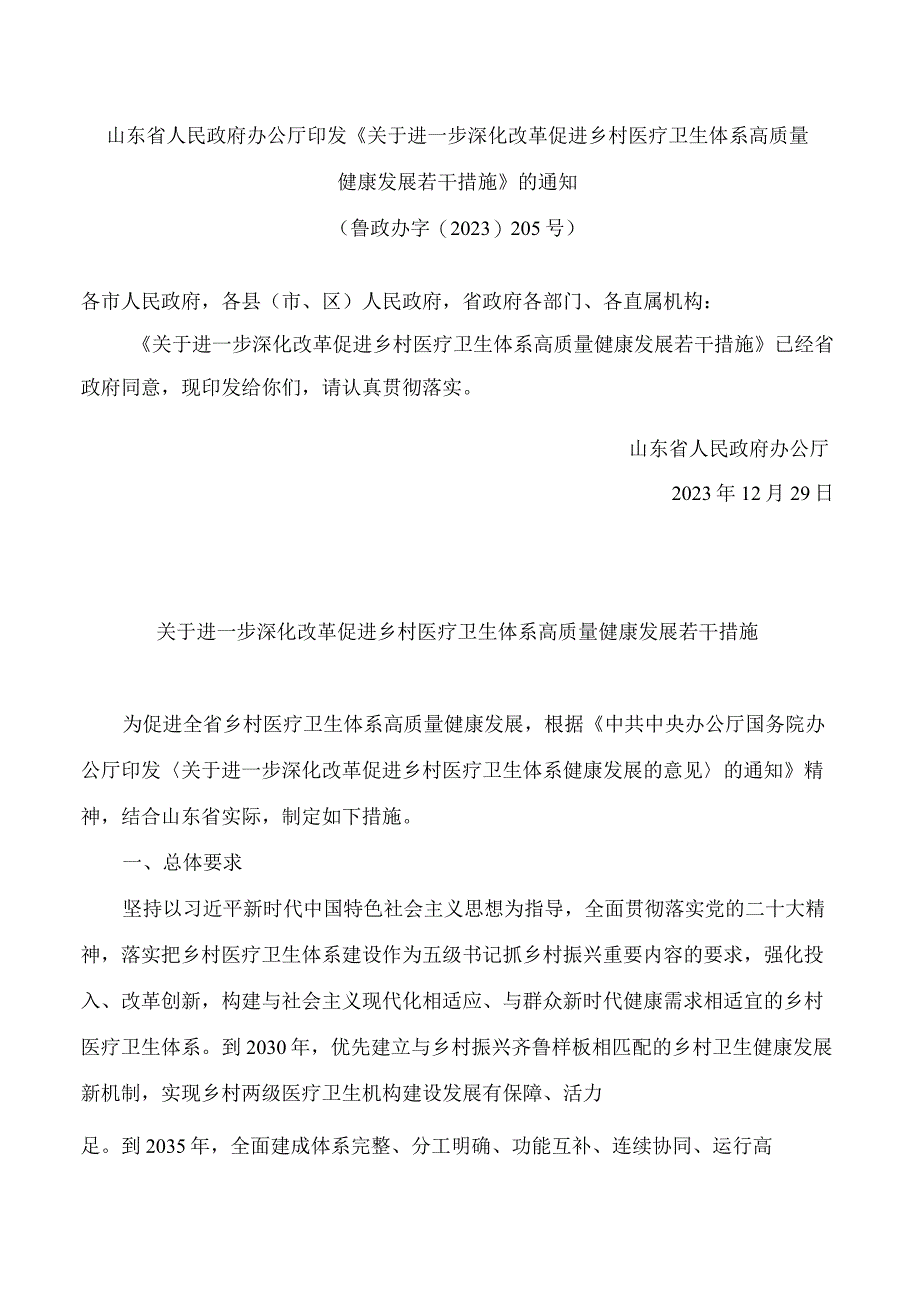 山东省人民政府办公厅印发《关于进一步深化改革促进乡村医疗卫生体系高质量健康发展若干措施》的通知

（鲁政办字（2023）205号）

各市人民政府，各县（市、区）人民政府，省政府各部门、各直属机构：

《关于进一步深化改革促进乡村医疗卫生体系高质量健康发展若干措施》已经省政府同意，现印发给你们，请认真贯彻落实。

山东省人民政府办公厅

2023年12月29日

关于进一步深化改革促进乡村医疗卫生体系高质量健康发展若干措施

为促进全省乡村医疗卫生体系高质量健康发展，根据《中共中央办公厅国务院办公厅印发〈关于进一步深化改革促进乡村医疗卫生体系健康发展的意见〉的通知》精神，结合山东省实际，制定如下措施。

一、总体要求

坚持以习近平新时代中国特色社会主义思想为指导，全面贯彻落实党的二十大精神，落实把乡村医疗卫生体系建设作为五级书记抓乡村振兴重要内容的要求，强化投入、改革创新，构建与社会主义现代化相适应、与群众新时代健康需求相适宜的乡村医疗卫生体系。到2030年，优先建立与乡村振兴齐鲁样板相匹配的乡村卫生健康发展新机制，实现乡村两级医疗卫生机构建设发展有保障、活力

足。到2035年，全面建成体系完整、分工明确、功能互补、连续协同、运行高